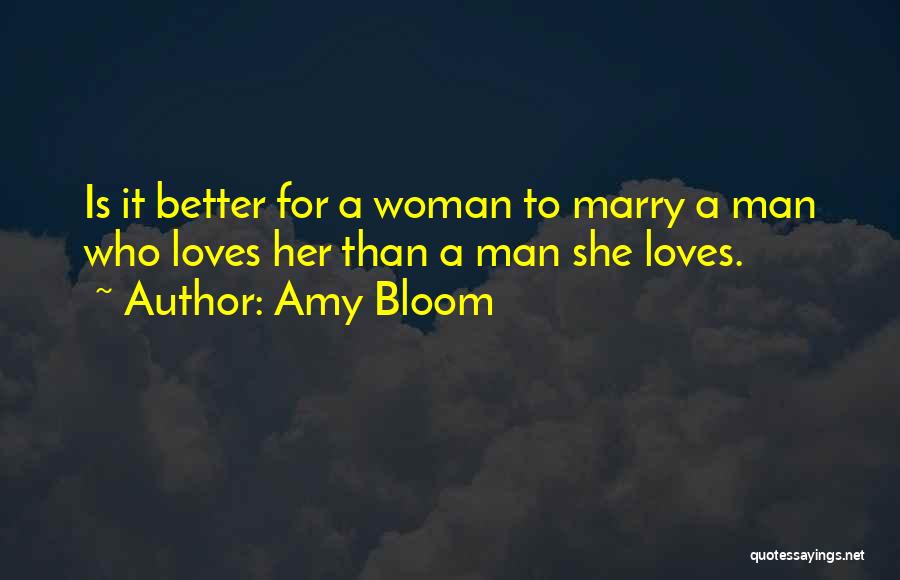 Is it better for a woman to marry a man who loves her than a man she loves.

~ Author: Amy Bloom

quotessayings.net